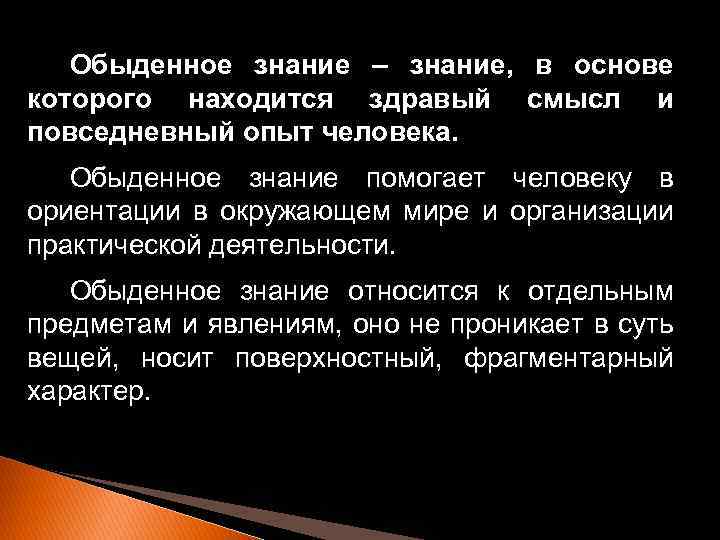 Обыденное знание – знание, в основе которого находится здравый смысл и повседневный опыт человека.

Обыденное знание помогает человеку в ориентации в окружающем мире и организации практической деятельности.

Обыденное знание относится к отдельным предметам и явлениям, оно не проникает в суть вещей, носит поверхностный, фрагментарный характер.